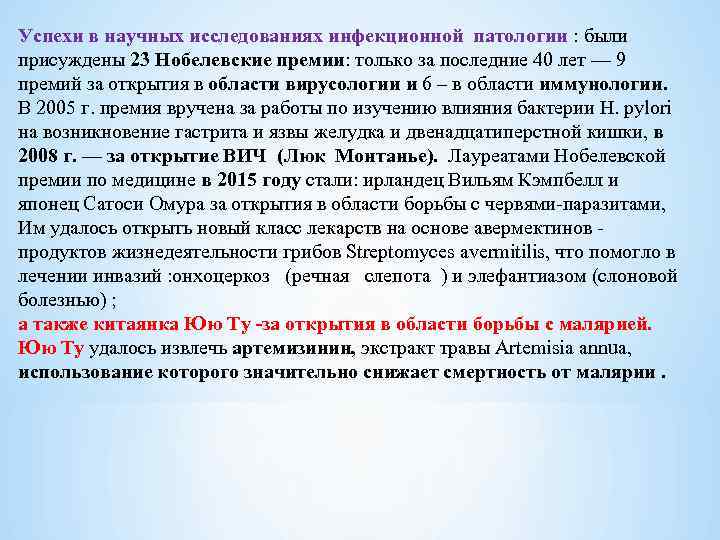 Успехи в научных исследованиях инфекционной патологии : были присуждены 23 Нобелевские премии: только за последние 40 лет — 9 премий за открытия в области вирусологии и 6 – в области иммунологии. В 2005 г. премия вручена за работы по изучению влияния бактерии H. pylori на возникновение гастрита и язвы желудка и двенадцатиперстной кишки, в 2008 г. — за открытие ВИЧ (Люк Монтанье). Лауреатами Нобелевской премии по медицине в 2015 году стали: ирландец Вильям Кэмпбелл и японец Сатоси Омура за открытия в области борьбы с червями-паразитами, Им удалось открыть новый класс лекарств на основе авермектинов - продуктов жизнедеятельности грибов Streptomyces avermitilis, что помогло в лечении инвазий :онхоцеркоз (речная слепота ) и элефантиазом (слоновой болезнью) ;
а также китаянка Юю Ту -за открытия в области борьбы с малярией. Юю Ту удалось извлечь артемизинин, экстракт травы Artemisia annua, использование которого значительно снижает смертность от малярии .